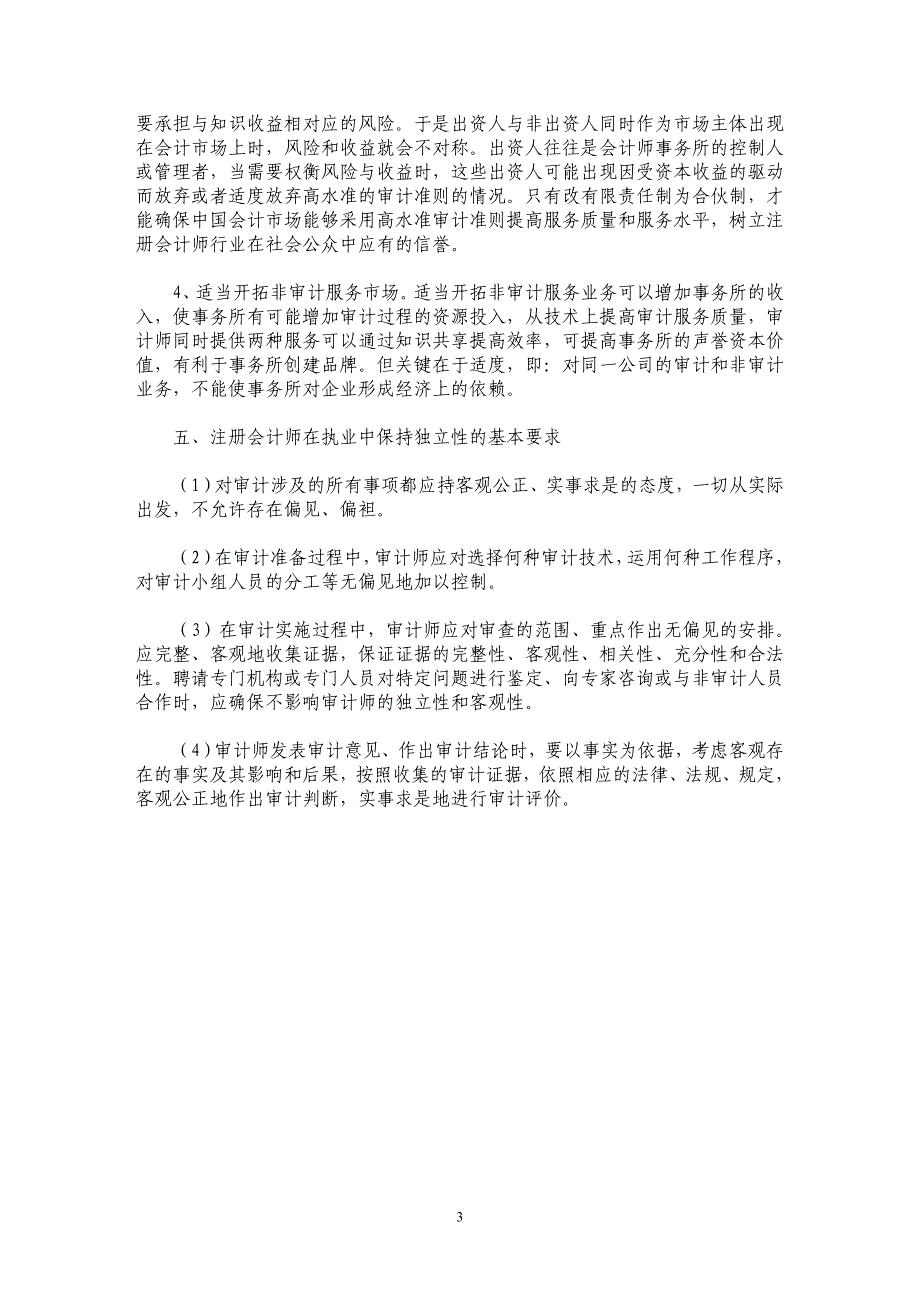 要承担与知识收益相对应的风险。于是出资人与非出资人同时作为市场主体出现在会计市场上时，风险和收益就会不对称。出资人往往是会计师事务所的控制人或管理者，当需要权衡风险与收益时，这些出资人可能出现因受资本收益的驱动而放弃或者适度放弃高水准的审计准则的情况。只有改有限责任制为合伙制，才能确保中国会计市场能够采用高水准审计准则提高服务质量和服务水平，树立注册会计师行业在社会公众中应有的信誉。

4、适当开拓非审计服务市场。适当开拓非审计服务业务可以增加事务所的收入，使事务所有可能增加审计过程的资源投入，从技术上提高审计服务质量，审计师同时提供两种服务可以通过知识共享提高效率，可提高事务所的声誉资本价值，有利于事务所创建品牌。但关键在于适度，即：对同一公司的审计和非审计业务，不能使事务所对企业形成经济上的依赖。

五、注册会计师在执业中保持独立性的基本要求

（1）对审计涉及的所有事项都应持客观公正、实事求是的态度，一切从实际出发，不允许存在偏见、偏袒。

（2）在审计准备过程中，审计师应对选择何种审计技术，运用何种工作程序，对审计小组人员的分工等无偏见地加以控制。

（3）在审计实施过程中，审计师应对审查的范围、重点作出无偏见的安排。应完整、客观地收集证据，保证证据的完整性、客观性、相关性、充分性和合法性。聘请专门机构或专门人员对特定问题进行鉴定、向专家咨询或与非审计人员合作时，应确保不影响审计师的独立性和客观性。

（4）审计师发表审计意见、作出审计结论时，要以事实为依据，考虑客观存在的事实及其影响和后果，按照收集的审计证据，依照相应的法律、法规、规定，客观公正地作出审计判断，实事求是地进行审计评价。

3